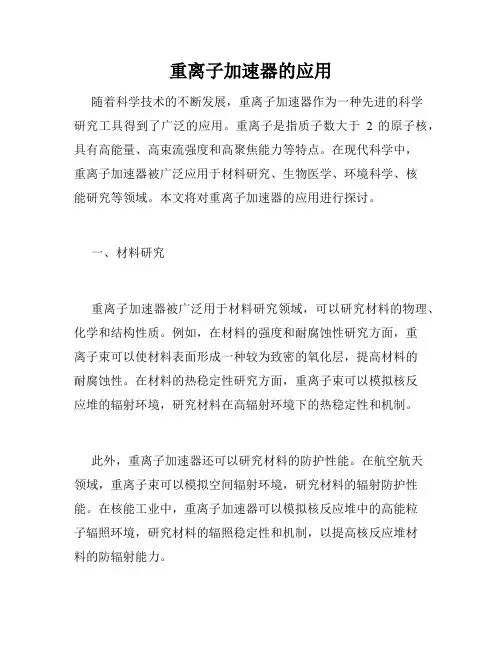 重离子加速器的应用

随着科学技术的不断发展，重离子加速器作为一种先进的科学研究工具得到了广泛的应用。重离子是指质子数大于 2 的原子核，具有高能量、高束流强度和高聚焦能力等特点。在现代科学中，重离子加速器被广泛应用于材料研究、生物医学、环境科学、核能研究等领域。本文将对重离子加速器的应用进行探讨。

一、材料研究

重离子加速器被广泛用于材料研究领域，可以研究材料的物理、化学和结构性质。例如，在材料的强度和耐腐蚀性研究方面，重离子束可以使材料表面形成一种较为致密的氧化层，提高材料的耐腐蚀性。在材料的热稳定性研究方面，重离子束可以模拟核反应堆的辐射环境，研究材料在高辐射环境下的热稳定性和机制。

此外，重离子加速器还可以研究材料的防护性能。在航空航天领域，重离子束可以模拟空间辐射环境，研究材料的辐射防护性能。在核能工业中，重离子加速器可以模拟核反应堆中的高能粒子辐照环境，研究材料的辐照稳定性和机制，以提高核反应堆材料的防辐射能力。